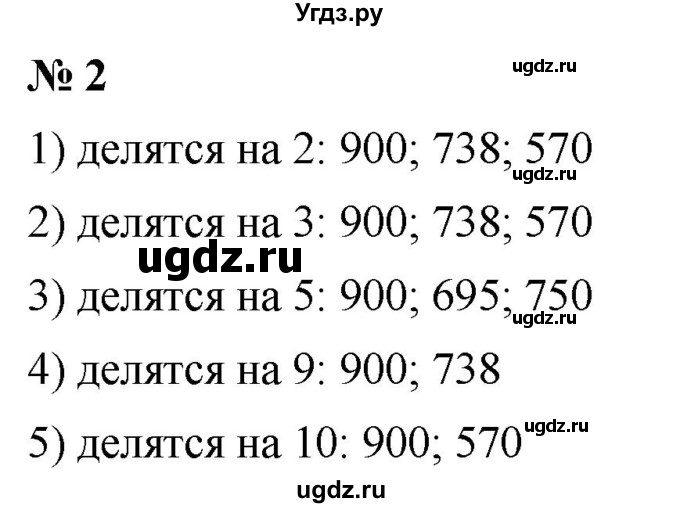 Угдз.ру

№ 2

ugdz.ru

1) делятся на 2: 900; 738; 570

ugdz.ru

2) делятся на 3: 900; 738; 570

ugdz.ru

3) делятся на 5: 900; 695; 750

ugdz.ru

4) делятся на 9: 900; 738

5) делятся на 10: 900; 570

ugdz.ru

ugdz.ru